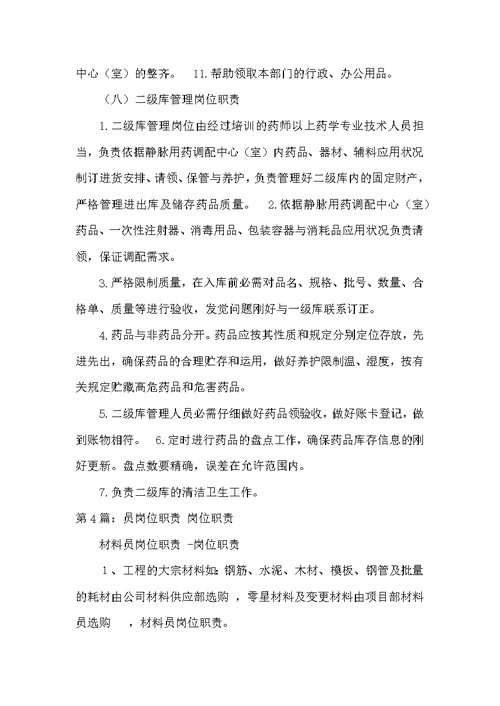 中心（室）的整齐。 11.帮助领取本部门的行政、办公用品。

（八）二级库管理岗位职责

1.二级库管理岗位由经过培训的药师以上药学专业技术人员担当，负责依据静脉用药调配中心（室）内药品、器材、辅料应用状况制订进货安排、请领、保管与养护，负责管理好二级库内的固定财产，严格管理进出库及储存药品质量。 2.依据静脉用药调配中心（室）药品、一次性注射器、消毒用品、包装容器与消耗品应用状况负责请领，保证调配需求。

3.严格限制质量，在入库前必需对品名、规格、批号、数量、合格单、质量等进行验收，发觉问题刚好与一级库联系订正。

4.药品与非药品分开。药品应按其性质和规定分别定位存放，先进先出，确保药品的合理贮存和运用，做好养护限制温、湿度，按有关规定贮藏高危药品和危害药品。

5.二级库管理人员必需仔细做好药品领验收，做好账卡登记，做到账物相符。 6.定时进行药品的盘点工作，确保药品库存信息的刚好更新。盘点数要精确，误差在允许范围内。

7.负责二级库的清洁卫生工作。

第4篇：员岗位职责 岗位职责

材料员岗位职责 -岗位职责

1、工程的大宗材料如：钢筋、水泥、木材、模板、钢管及批量的耗材由公司材料供应部选购 ，零星材料及变更材料由项目部材料员选购 ，材料员岗位职责。